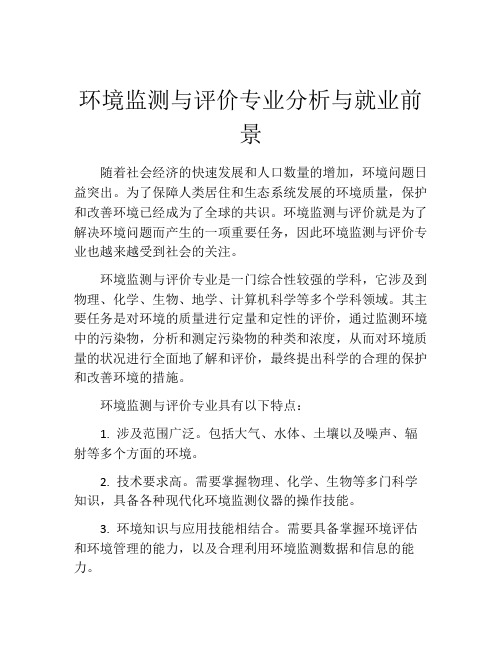 环境监测与评价专业分析与就业前景

随着社会经济的快速发展和人口数量的增加，环境问题日益突出。为了保障人类居住和生态系统发展的环境质量，保护和改善环境已经成为了全球的共识。环境监测与评价就是为了解决环境问题而产生的一项重要任务，因此环境监测与评价专业也越来越受到社会的关注。

环境监测与评价专业是一门综合性较强的学科，它涉及到物理、化学、生物、地学、计算机科学等多个学科领域。其主要任务是对环境的质量进行定量和定性的评价，通过监测环境中的污染物，分析和测定污染物的种类和浓度，从而对环境质量的状况进行全面地了解和评价，最终提出科学的合理的保护和改善环境的措施。

环境监测与评价专业具有以下特点：

1. 涉及范围广泛。包括大气、水体、土壤以及噪声、辐射等多个方面的环境。

2. 技术要求高。需要掌握物理、化学、生物等多门科学知识，具备各种现代化环境监测仪器的操作技能。

3. 环境知识与应用技能相结合。需要具备掌握环境评估和环境管理的能力，以及合理利用环境监测数据和信息的能力。